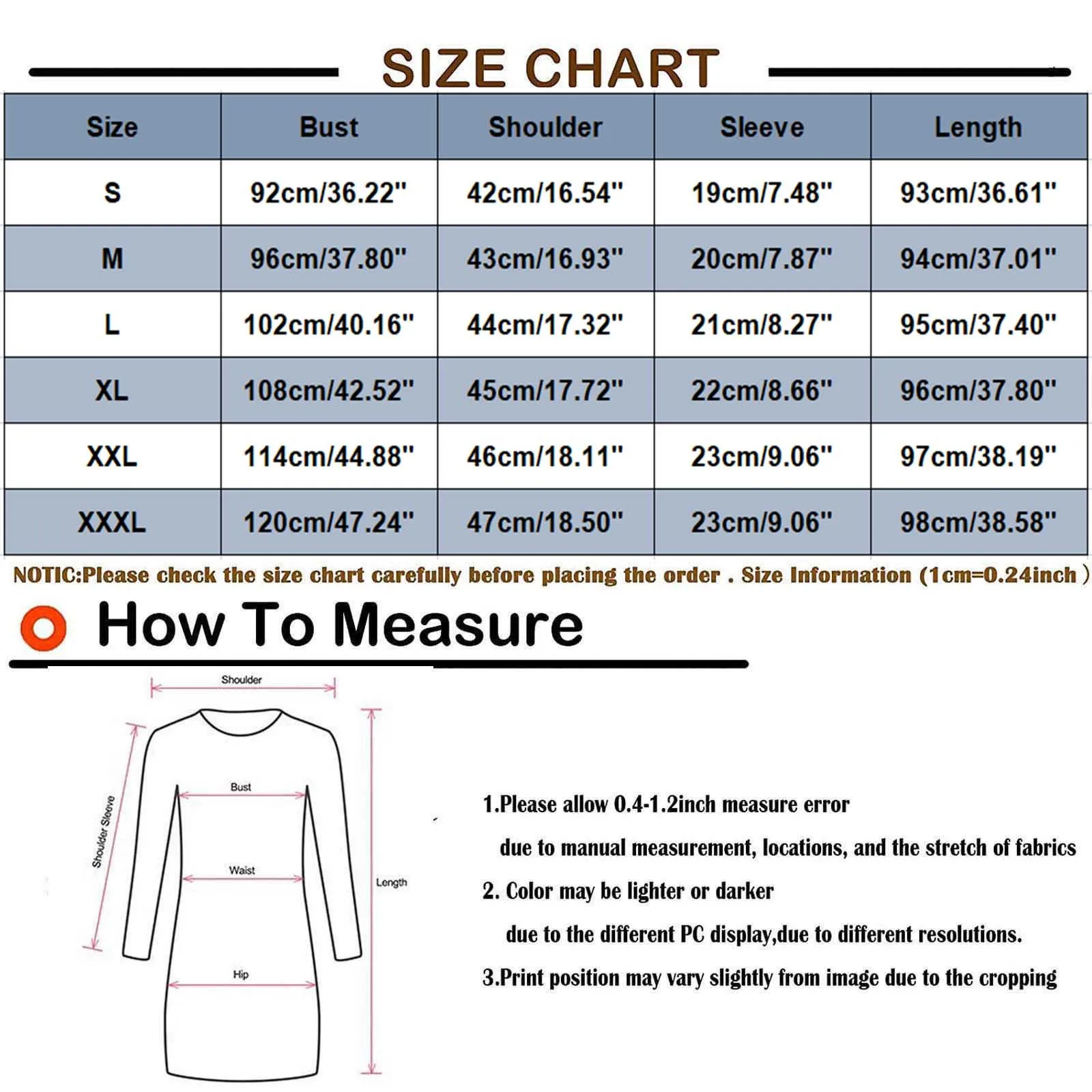 SIZE CHART

| Size | Bust | Shoulder | Sleeve | Length |
|---|---|---|---|---|
| S | 92cm/36.22" | 42cm/16.54" | 19cm/7.48" | 93cm/36.61" |
| M | 96cm/37.80" | 43cm/16.93" | 20cm/7.87" | 94cm/37.01" |
| L | 102cm/40.16" | 44cm/17.32" | 21cm/8.27" | 95cm/37.40" |
| XL | 108cm/42.52" | 45cm/17.72" | 22cm/8.66" | 96cm/37.80" |
| XXL | 114cm/44.88" | 46cm/18.11" | 23cm/9.06" | 97cm/38.19" |
| XXXL | 120cm/47.24" | 47cm/18.50" | 23cm/9.06" | 98cm/38.58" |

NOTIC:Please check the size chart carefully before placing the order . Size Information (1cm=0.24inch )

How To Measure

Shoulder
Shoulder Sleeve
Bust
Waist
Length
Hip

1.Please allow 0.4-1.2inch measure error
due to manual measurement, locations, and the stretch of fabrics

2. Color may be lighter or darker
due to the different PC display,due to different resolutions.

3.Print position may vary slightly from image due to the cropping